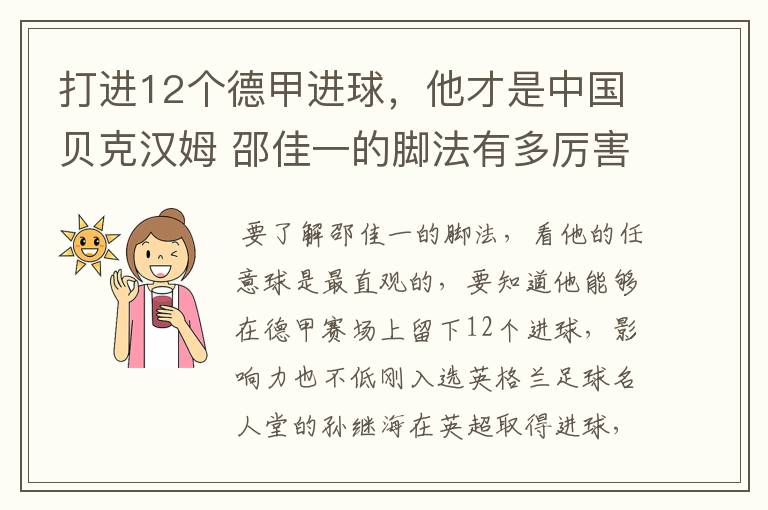 打进12个德甲进球，他才是中国贝克汉姆 邵佳一的脚法有多厉害

要了解邵佳一的脚法，看他的任意球是最直观的，要知道他能够在德甲赛场上留下12个进球，影响力也不低刚入选英格兰足球名人堂的孙继海在英超取得进球，